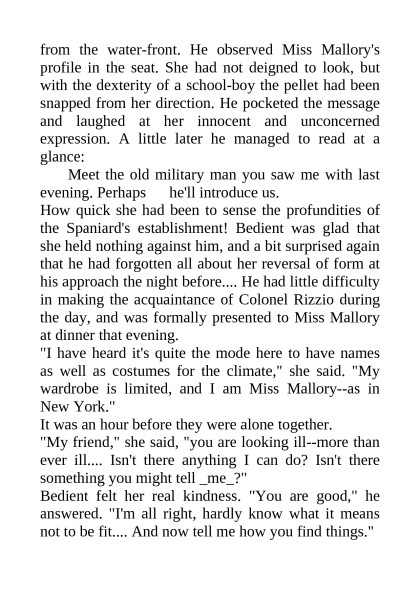 from the water-front. He observed Miss Mallory's profile in the seat. She had not deigned to look, but with the dexterity of a school-boy the pellet had been snapped from her direction. He pocketed the message and laughed at her innocent and unconcerned expression. A little later he managed to read at a glance:

Meet the old military man you saw me with last evening. Perhaps he'll introduce us.

How quick she had been to sense the profundities of the Spaniard's establishment! Bedient was glad that she held nothing against him, and a bit surprised again that he had forgotten all about her reversal of form at his approach the night before.... He had little difficulty in making the acquaintance of Colonel Rizzio during the day, and was formally presented to Miss Mallory at dinner that evening.

"I have heard it's quite the mode here to have names as well as costumes for the climate," she said. "My wardrobe is limited, and I am Miss Mallory--as in New York."

It was an hour before they were alone together.

"My friend," she said, "you are looking ill--more than ever ill.... Isn't there anything I can do? Isn't there something you might tell _me_?"

Bedient felt her real kindness. "You are good," he answered. "I'm all right, hardly know what it means not to be fit.... And now tell me how you find things."